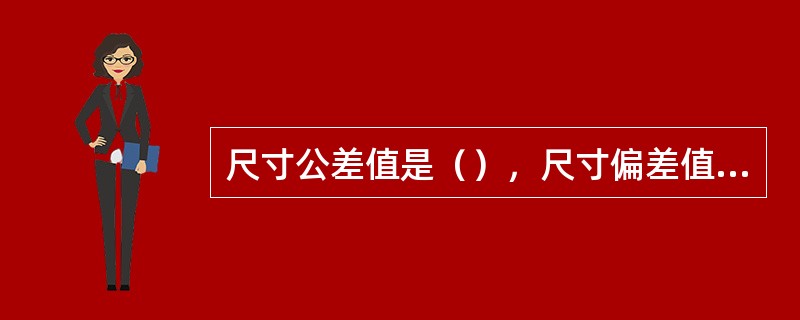 尺寸公差值是（），尺寸偏差值...